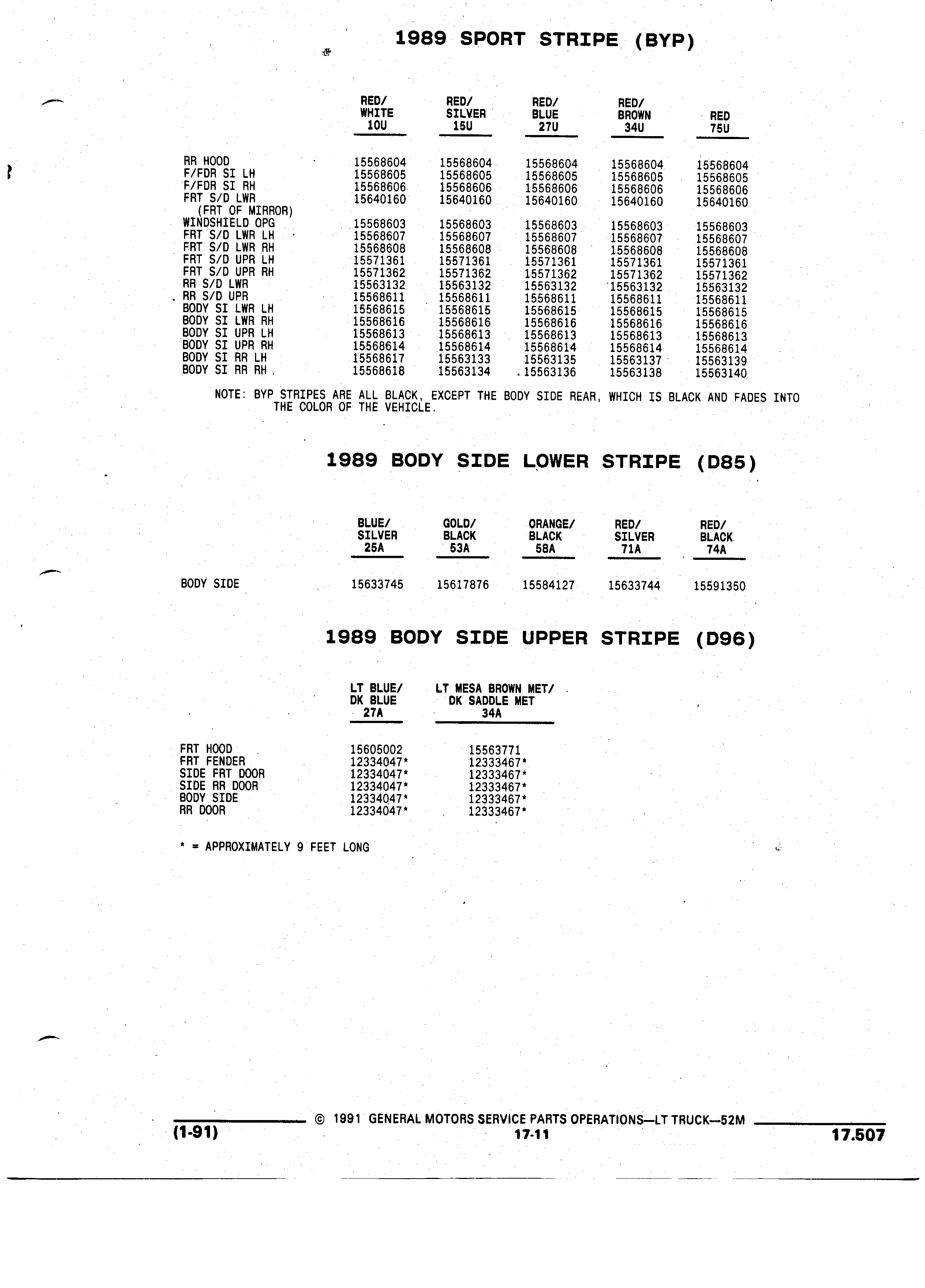 1989 SPORT STRIPE (BYP)

| | RED/ WHITE 10U | RED/ SILVER 15U | RED/ BLUE 27U | RED/ BROWN 34U | RED 75U |
|---|---|---|---|---|---|
| RR HOOD | 15568604 | 15568604 | 15568604 | 15568604 | 15568604 |
| F/FDR SI LH | 15568605 | 15568605 | 15568605 | 15568605 | 15568605 |
| F/FDR SI RH | 15568606 | 15568606 | 15568606 | 15568606 | 15568606 |
| FRT S/D LWR (FRT OF MIRROR) | 15640160 | 15640160 | 15640160 | 15640160 | 15640160 |
| WINDSHIELD OPG | 15568603 | 15568603 | 15568603 | 15568603 | 15568603 |
| FRT S/D LWR LH | 15568607 | 15568607 | 15568607 | 15568607 | 15568607 |
| FRT S/D LWR RH | 15568608 | 15568608 | 15568608 | 15568608 | 15568608 |
| FRT S/D UPR LH | 15571361 | 15571361 | 15571361 | 15571361 | 15571361 |
| FRT S/D UPR RH | 15571362 | 15571362 | 15571362 | 15571362 | 15571362 |
| RR S/D LWR | 15563132 | 15563132 | 15563132 | 15563132 | 15563132 |
| RR S/D UPR | 15568611 | 15568611 | 15568611 | 15568611 | 15568611 |
| BODY SI LWR LH | 15568615 | 15568615 | 15568615 | 15568615 | 15568615 |
| BODY SI LWR RH | 15568616 | 15568616 | 15568616 | 15568616 | 15568616 |
| BODY SI UPR LH | 15568613 | 15568613 | 15568613 | 15568613 | 15568613 |
| BODY SI UPR RH | 15568614 | 15568614 | 15568614 | 15568614 | 15568614 |
| BODY SI RR LH | 15568617 | 15563133 | 15563135 | 15563137 | 15563139 |
| BODY SI RR RH | 15568618 | 15563134 | 15563136 | 15563138 | 15563140 |

NOTE: BYP STRIPES ARE ALL BLACK, EXCEPT THE BODY SIDE REAR, WHICH IS BLACK AND FADES INTO THE COLOR OF THE VEHICLE.

1989 BODY SIDE LOWER STRIPE (D85)

| | BLUE/ SILVER 25A | GOLD/ BLACK 53A | ORANGE/ BLACK 58A | RED/ SILVER 71A | RED/ BLACK 74A |
|---|---|---|---|---|---|
| BODY SIDE | 15633745 | 15617876 | 15584127 | 15633744 | 15591350 |

1989 BODY SIDE UPPER STRIPE (D96)

| | LT BLUE/ DK BLUE 27A | LT MESA BROWN MET/ DK SADDLE MET 34A |
|---|---|---|
| FRT HOOD | 15605002 | 15563771 |
| FRT FENDER | 12334047* | 12333467* |
| SIDE FRT DOOR | 12334047* | 12333467* |
| SIDE RR DOOR | 12334047* | 12333467* |
| BODY SIDE | 12334047* | 12333467* |
| RR DOOR | 12334047* | 12333467* |

* = APPROXIMATELY 9 FEET LONG

(1-91) © 1991 GENERAL MOTORS SERVICE PARTS OPERATIONS—LT TRUCK—52M 17-11 17.507